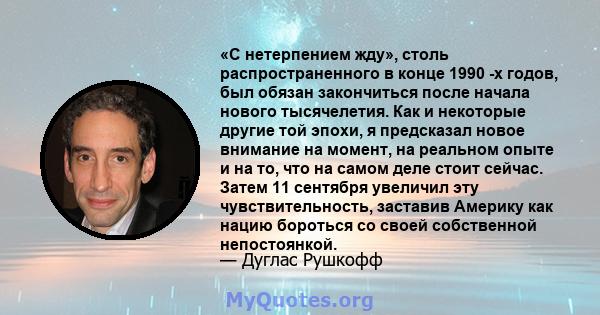 «С нетерпением жду», столь распространенного в конце 1990 -х годов, был обязан закончиться после начала нового тысячелетия. Как и некоторые другие той эпохи, я предсказал новое внимание на момент, на реальном опыте и на то, что на самом деле стоит сейчас. Затем 11 сентября увеличил эту чувствительность, заставив Америку как нацию бороться со своей собственной непостоянкой.
— Дуглас Рушкофф

MyQuotes.org